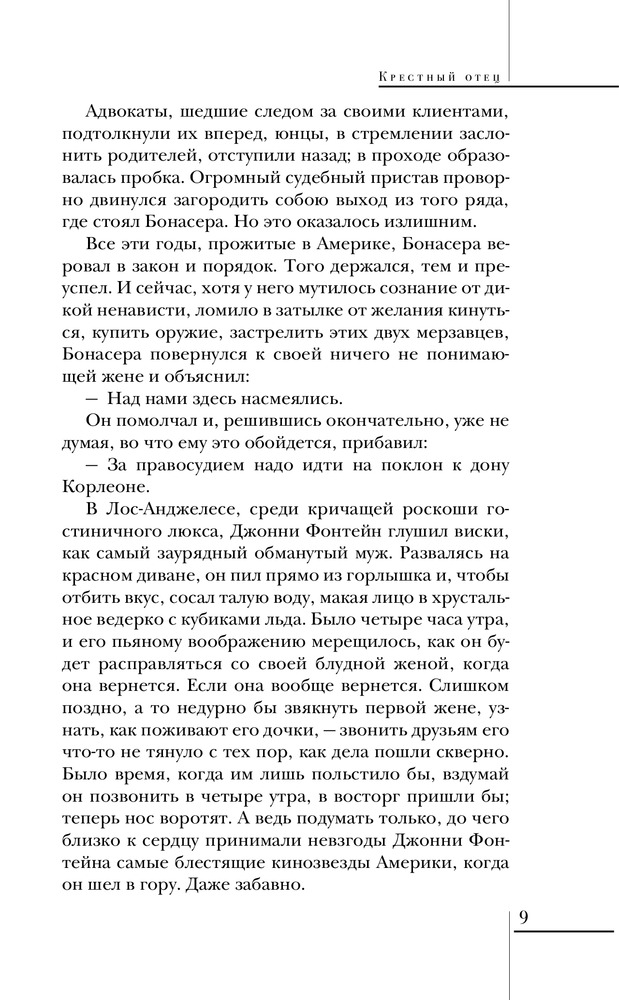 Крестный отец

Адвокаты, шедшие следом за своими клиентами, подтолкнули их вперед, юнцы, в стремлении заслонить родителей, отступили назад; в проходе образовалась пробка. Огромный судебный пристав проворно двинулся загородить собою выход из того ряда, где стоял Бонасера. Но это оказалось излишним.

Все эти годы, прожитые в Америке, Бонасера веровал в закон и порядок. Того держался, тем и преуспел. И сейчас, хотя у него мутилось сознание от дикой ненависти, ломило в затылке от желания кинуться, купить оружие, застрелить этих двух мерзавцев, Бонасера повернулся к своей ничего не понимающей жене и объяснил:

— Над нами здесь насмеялись.

Он помолчал и, решившись окончательно, уже не думая, во что ему это обойдется, прибавил:

— За правосудием надо идти на поклон к дону Корлеоне.

В Лос-Анджелесе, среди кричащей роскоши гостиничного люкса, Джонни Фонтейн глушил виски, как самый заурядный обманутый муж. Развалясь на красном диване, он пил прямо из горлышка и, чтобы отбить вкус, сосал талую воду, макая лицо в хрустальное ведерко с кубиками льда. Было четыре часа утра, и его пьяному воображению мерещилось, как он будет расправляться со своей блудной женой, когда она вернется. Если она вообще вернется. Слишком поздно, а то недурно бы звякнуть первой жене, узнать, как поживают его дочки, — звонить друзьям его что-то не тянуло с тех пор, как дела пошли скверно. Было время, когда им лишь польстило бы, вздумай он позвонить в четыре утра, в восторг пришли бы; теперь нос воротят. А ведь подумать только, до чего близко к сердцу принимали невзгоды Джонни Фонтейна самые блестящие кинозвезды Америки, когда он шел в гору. Даже забавно.

9